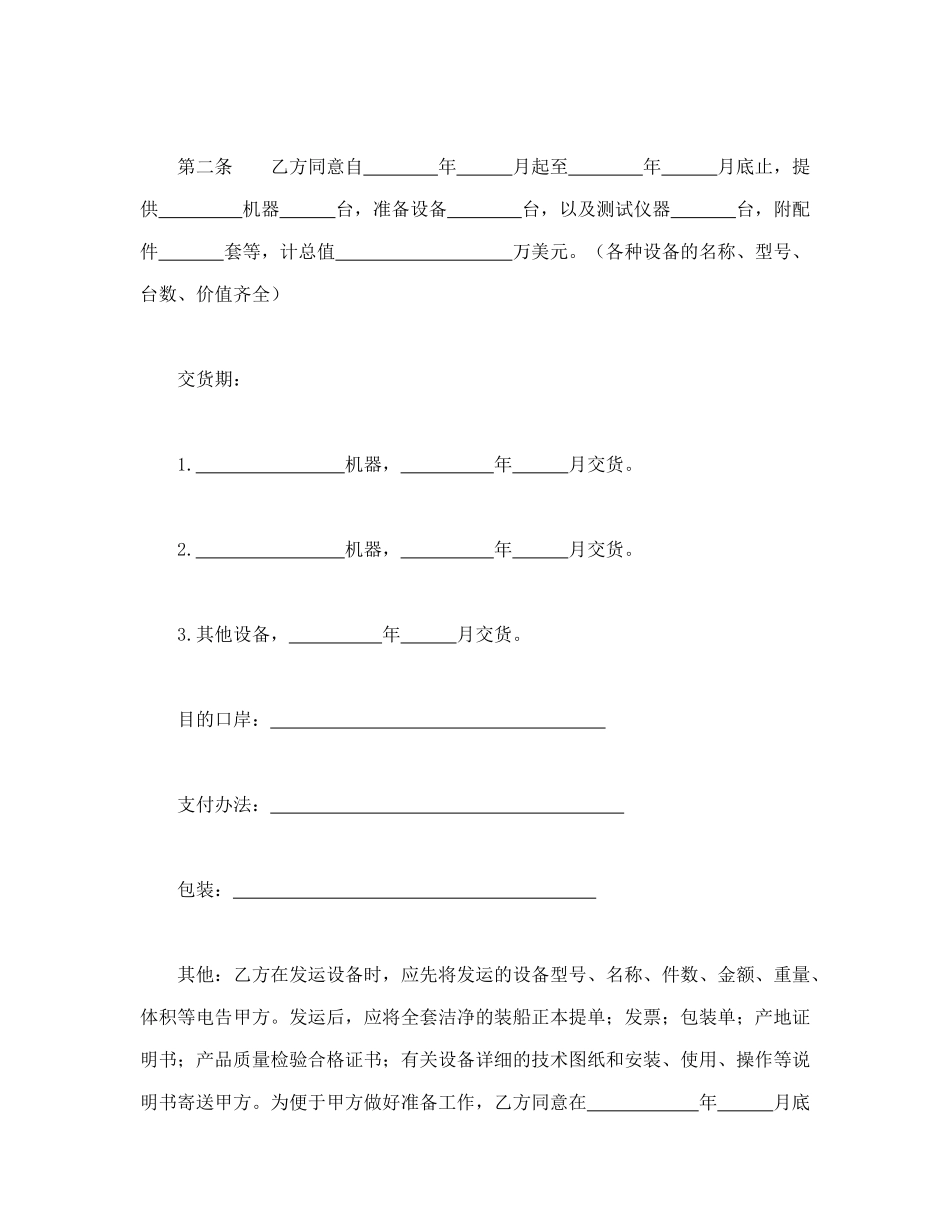 第二条　　乙方同意自________年______月起至________年______月底止，提供_________机器______台，准备设备________台，以及测试仪器_______台，附配件_______套等，计总值___________________万美元。（各种设备的名称、型号、台数、价值齐全）

交货期：

1.________________机器，__________年______月交货。

2.________________机器，__________年______月交货。

3.其他设备，__________年______月交货。

目的口岸：____________________________________

支付办法：______________________________________

包装：_______________________________________

其他：乙方在发运设备时，应先将发运的设备型号、名称、件数、金额、重量、体积等电告甲方。发运后，应将全套洁净的装船正本提单；发票；包装单；产地证明书；产品质量检验合格证书；有关设备详细的技术图纸和安装、使用、操作等说明书寄送甲方。为便于甲方做好准备工作，乙方同意在____________年______月底